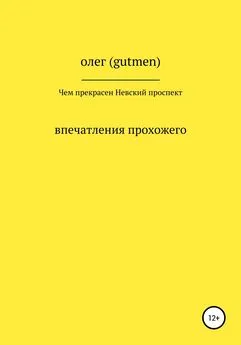 олег (gutmen)

Чем прекрасен Невский проспект

впечатления прохожего

12+